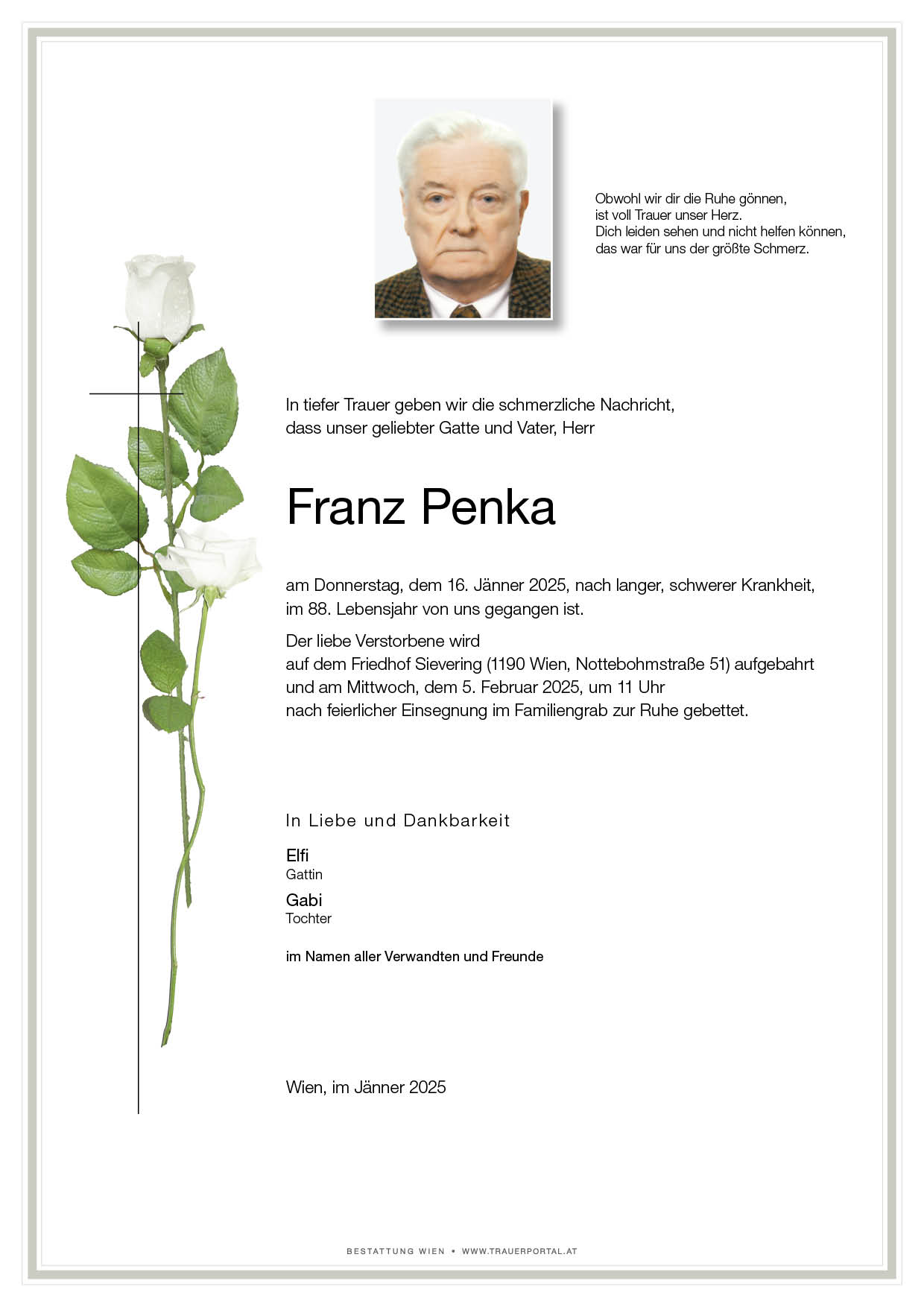 Obwohl wir dir die Ruhe gönnen,
ist voll Trauer unser Herz.
Dich leiden sehen und nicht helfen können,
das war für uns der größte Schmerz.

In tiefer Trauer geben wir die schmerzliche Nachricht,
dass unser geliebter Gatte und Vater, Herr

Franz Penka

am Donnerstag, dem 16. Jänner 2025, nach langer, schwerer Krankheit,
im 88. Lebensjahr von uns gegangen ist.

Der liebe Verstorbene wird
auf dem Friedhof Sievering (1190 Wien, Nottebohmstraße 51) aufgebahrt
und am Mittwoch, dem 5. Februar 2025, um 11 Uhr
nach feierlicher Einsegnung im Familiengrab zur Ruhe gebettet.

In Liebe und Dankbarkeit

Elfi
Gattin

Gabi
Tochter

im Namen aller Verwandten und Freunde

Wien, im Jänner 2025

BESTATTUNG WIEN • WWW.TRAUERPORTAL.AT